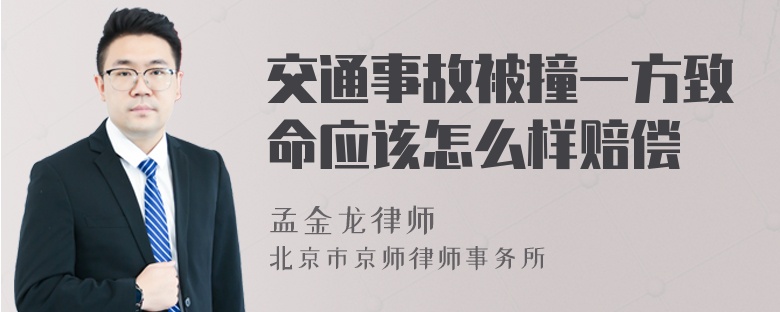 交通事故被撞一方致命应该怎么样赔偿

孟金龙律师
北京市京师律师事务所